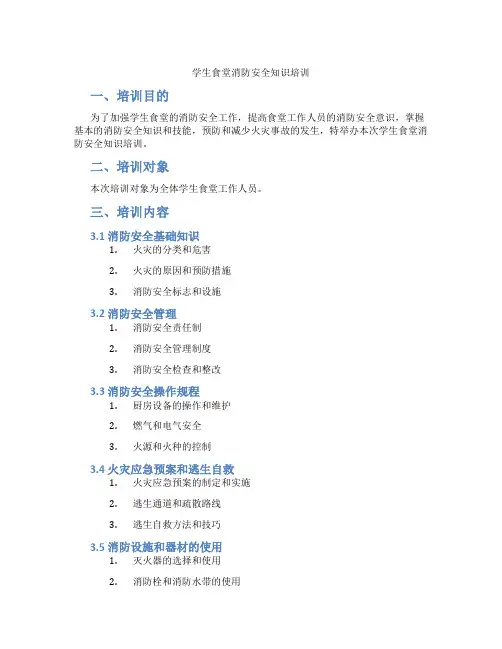 学生食堂消防安全知识培训

一、培训目的

为了加强学生食堂的消防安全工作，提高食堂工作人员的消防安全意识，掌握基本的消防安全知识和技能，预防和减少火灾事故的发生，特举办本次学生食堂消防安全知识培训。

二、培训对象

本次培训对象为全体学生食堂工作人员。

三、培训内容

3.1 消防安全基础知识

1. 火灾的分类和危害
2. 火灾的原因和预防措施
3. 消防安全标志和设施

3.2 消防安全管理

1. 消防安全责任制
2. 消防安全管理制度
3. 消防安全检查和整改

3.3 消防安全操作规程

1. 厨房设备的操作和维护
2. 燃气和电气安全
3. 火源和火种的控制

3.4 火灾应急预案和逃生自救

1. 火灾应急预案的制定和实施
2. 逃生通道和疏散路线
3. 逃生自救方法和技巧

3.5 消防设施和器材的使用

1. 灭火器的选择和使用
2. 消防栓和消防水带的使用